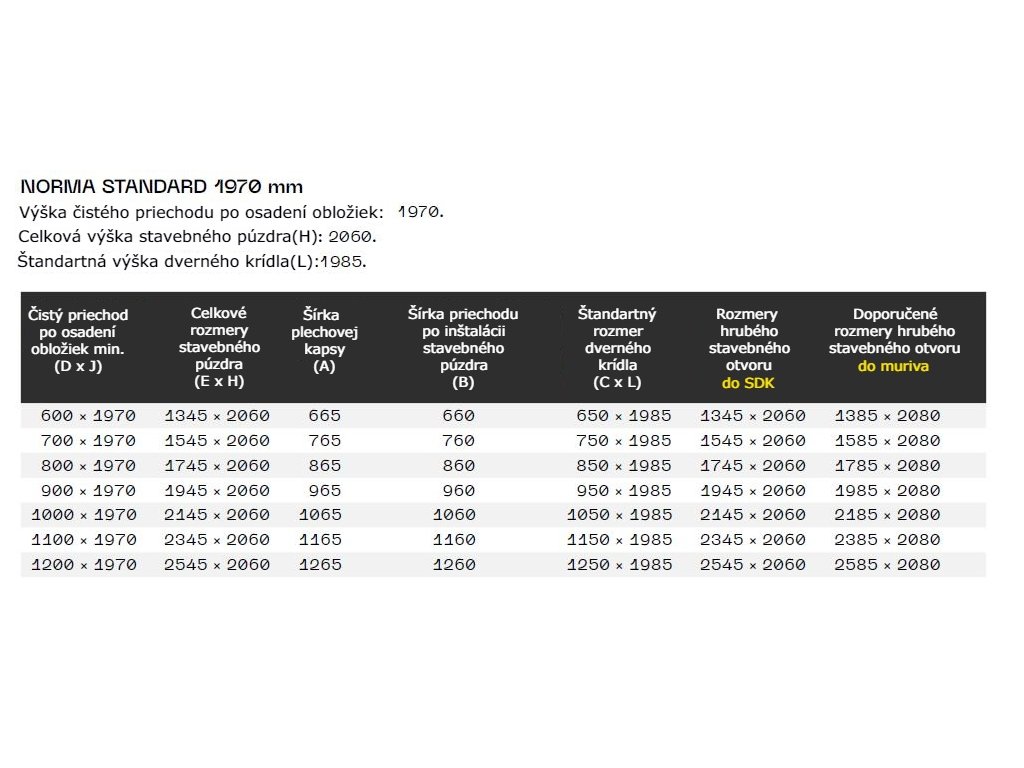 NORMA STANDARD 1970 mm
Výška čistého priechodu po osadení obložiek: 1970.
Celková výška stavebného púzdra(H): 2060.
Štandartná výška dverného krídla(L):1985.

| Čistý priechod po osadení obložiek min. (D x J) | Celkové rozmery stavebného púzdra (E x H) | Šírka plechovej kapsy (A) | Šírka priechodu po inštalácii stavebného púzdra (B) | Štandartný rozmer dverného krídla (C x L) | Rozmery hrubého stavebného otvoru do SDK | Doporučené rozmery hrubého stavebného otvoru do muriva |
|---|---|---|---|---|---|---|
| 600 × 1970 | 1345 × 2060 | 665 | 660 | 650 × 1985 | 1345 × 2060 | 1385 × 2080 |
| 700 × 1970 | 1545 × 2060 | 765 | 760 | 750 × 1985 | 1545 × 2060 | 1585 × 2080 |
| 800 × 1970 | 1745 × 2060 | 865 | 860 | 850 × 1985 | 1745 × 2060 | 1785 × 2080 |
| 900 × 1970 | 1945 × 2060 | 965 | 960 | 950 × 1985 | 1945 × 2060 | 1985 × 2080 |
| 1000 × 1970 | 2145 × 2060 | 1065 | 1060 | 1050 × 1985 | 2145 × 2060 | 2185 × 2080 |
| 1100 × 1970 | 2345 × 2060 | 1165 | 1160 | 1150 × 1985 | 2345 × 2060 | 2385 × 2080 |
| 1200 × 1970 | 2545 × 2060 | 1265 | 1260 | 1250 × 1985 | 2545 × 2060 | 2585 × 2080 |